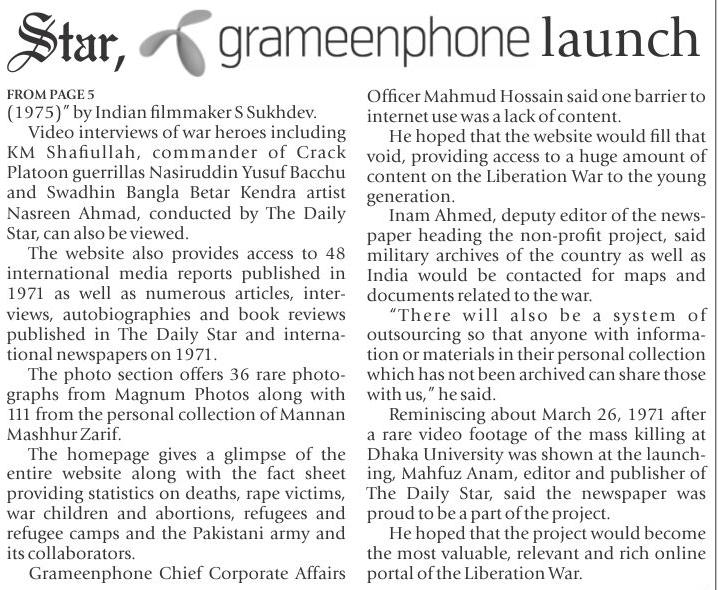 Star, grameenphone launch

FROM PAGE 5
(1975)" by Indian filmmaker S Sukhdev.

Video interviews of war heroes including KM Shafiullah, commander of Crack Platoon guerrillas Nasiruddin Yusuf Bacchu and Swadhin Bangla Betar Kendra artist Nasreen Ahmad, conducted by The Daily Star, can also be viewed.

The website also provides access to 48 international media reports published in 1971 as well as numerous articles, interviews, autobiographies and book reviews published in The Daily Star and international newspapers on 1971.

The photo section offers 36 rare photographs from Magnum Photos along with 111 from the personal collection of Mannan Mashhur Zarif.

The homepage gives a glimpse of the entire website along with the fact sheet providing statistics on deaths, rape victims, war children and abortions, refugees and refugee camps and the Pakistani army and its collaborators.

Grameenphone Chief Corporate Affairs Officer Mahmud Hossain said one barrier to internet use was a lack of content.

He hoped that the website would fill that void, providing access to a huge amount of content on the Liberation War to the young generation.

Inam Ahmed, deputy editor of the newspaper heading the non-profit project, said military archives of the country as well as India would be contacted for maps and documents related to the war.

"There will also be a system of outsourcing so that anyone with information or materials in their personal collection which has not been archived can share those with us," he said.

Reminiscing about March 26, 1971 after a rare video footage of the mass killing at Dhaka University was shown at the launching, Mahfuz Anam, editor and publisher of The Daily Star, said the newspaper was proud to be a part of the project.

He hoped that the project would become the most valuable, relevant and rich online portal of the Liberation War.